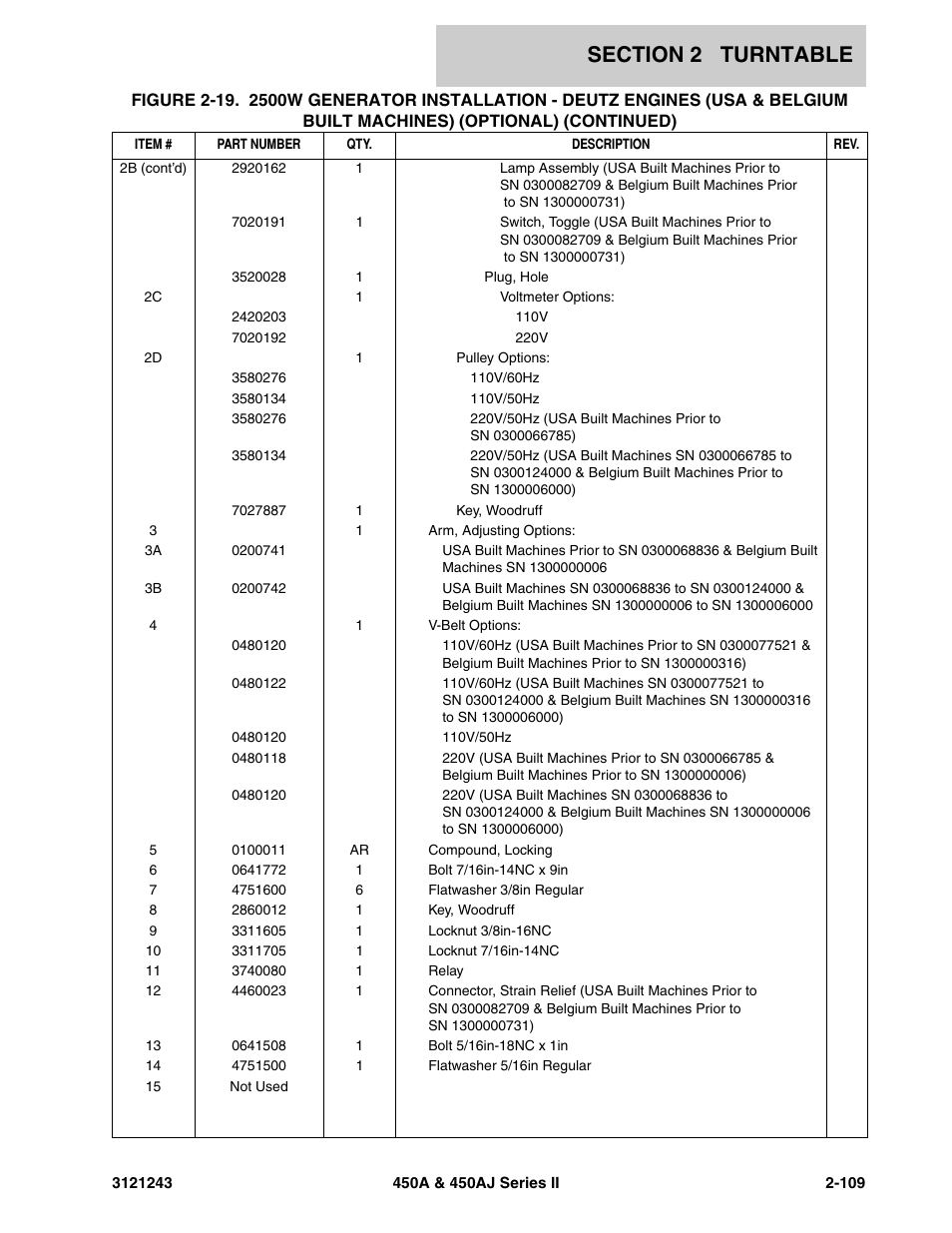 SECTION 2 TURNTABLE

FIGURE 2-19. 2500W GENERATOR INSTALLATION - DEUTZ ENGINES (USA & BELGIUM BUILT MACHINES) (OPTIONAL) (CONTINUED)

| ITEM # | PART NUMBER | QTY. | DESCRIPTION | REV. |
|---|---|---|---|---|
| 2B (cont'd) | 2920162 | 1 | Lamp Assembly (USA Built Machines Prior to SN 0300082709 & Belgium Built Machines Prior to SN 1300000731) | |
| | 7020191 | 1 | Switch, Toggle (USA Built Machines Prior to SN 0300082709 & Belgium Built Machines Prior to SN 1300000731) | |
| | 3520028 | 1 | Plug, Hole | |
| 2C | | 1 | Voltmeter Options: | |
| | 2420203 | | 110V | |
| | 7020192 | | 220V | |
| 2D | | 1 | Pulley Options: | |
| | 3580276 | | 110V/60Hz | |
| | 3580134 | | 110V/50Hz | |
| | 3580276 | | 220V/50Hz (USA Built Machines Prior to SN 0300066785) | |
| | 3580134 | | 220V/50Hz (USA Built Machines SN 0300066785 to SN 0300124000 & Belgium Built Machines Prior to SN 1300006000) | |
| | 7027887 | 1 | Key, Woodruff | |
| 3 | | 1 | Arm, Adjusting Options: | |
| 3A | 0200741 | | USA Built Machines Prior to SN 0300068836 & Belgium Built Machines SN 1300000006 | |
| 3B | 0200742 | | USA Built Machines SN 0300068836 to SN 0300124000 & Belgium Built Machines SN 1300000006 to SN 1300006000 | |
| 4 | | 1 | V-Belt Options: | |
| | 0480120 | | 110V/60Hz (USA Built Machines Prior to SN 0300077521 & Belgium Built Machines Prior to SN 1300000316) | |
| | 0480122 | | 110V/60Hz (USA Built Machines SN 0300077521 to SN 0300124000 & Belgium Built Machines SN 1300000316 to SN 1300006000) | |
| | 0480120 | | 110V/50Hz | |
| | 0480118 | | 220V (USA Built Machines Prior to SN 0300066785 & Belgium Built Machines Prior to SN 1300000006) | |
| | 0480120 | | 220V (USA Built Machines SN 0300068836 to SN 0300124000 & Belgium Built Machines SN 1300000006 to SN 1300006000) | |
| 5 | 0100011 | AR | Compound, Locking | |
| 6 | 0641772 | 1 | Bolt 7/16in-14NC x 9in | |
| 7 | 4751600 | 6 | Flatwasher 3/8in Regular | |
| 8 | 2860012 | 1 | Key, Woodruff | |
| 9 | 3311605 | 1 | Locknut 3/8in-16NC | |
| 10 | 3311705 | 1 | Locknut 7/16in-14NC | |
| 11 | 3740080 | 1 | Relay | |
| 12 | 4460023 | 1 | Connector, Strain Relief (USA Built Machines Prior to SN 0300082709 & Belgium Built Machines Prior to SN 1300000731) | |
| 13 | 0641508 | 1 | Bolt 5/16in-18NC x 1in | |
| 14 | 4751500 | 1 | Flatwasher 5/16in Regular | |
| 15 | Not Used | | | |

3121243 450A & 450AJ Series II 2-109